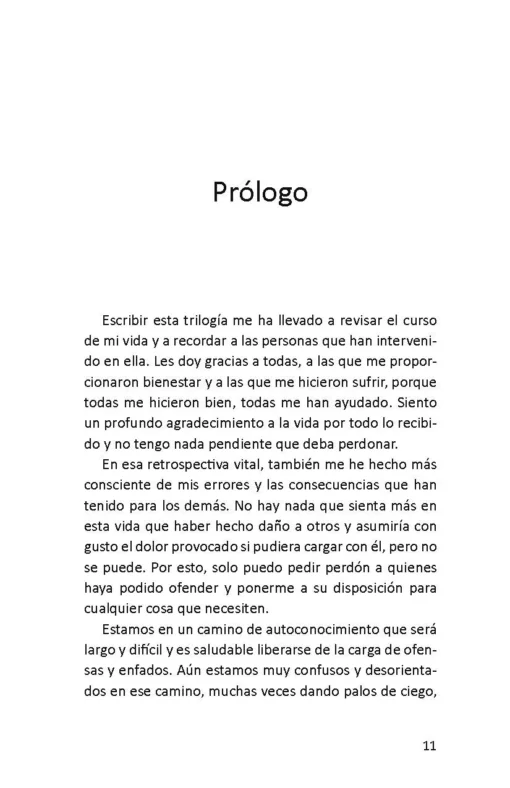 Prólogo

Escribir esta trilogía me ha llevado a revisar el curso de mi vida y a recordar a las personas que han intervenido en ella. Les doy gracias a todas, a las que me proporcionaron bienestar y a las que me hicieron sufrir, porque todas me hicieron bien, todas me han ayudado. Siento un profundo agradecimiento a la vida por todo lo recibido y no tengo nada pendiente que deba perdonar.

En esa retrospectiva vital, también me he hecho más consciente de mis errores y las consecuencias que han tenido para los demás. No hay nada que sienta más en esta vida que haber hecho daño a otros y asumiría con gusto el dolor provocado si pudiera cargar con él, pero no se puede. Por esto, solo puedo pedir perdón a quienes haya podido ofender y ponerme a su disposición para cualquier cosa que necesiten.

Estamos en un camino de autoconocimiento que será largo y difícil y es saludable liberarse de la carga de ofensas y enfados. Aún estamos muy confusos y desorientados en ese camino, muchas veces dando palos de ciego,

11